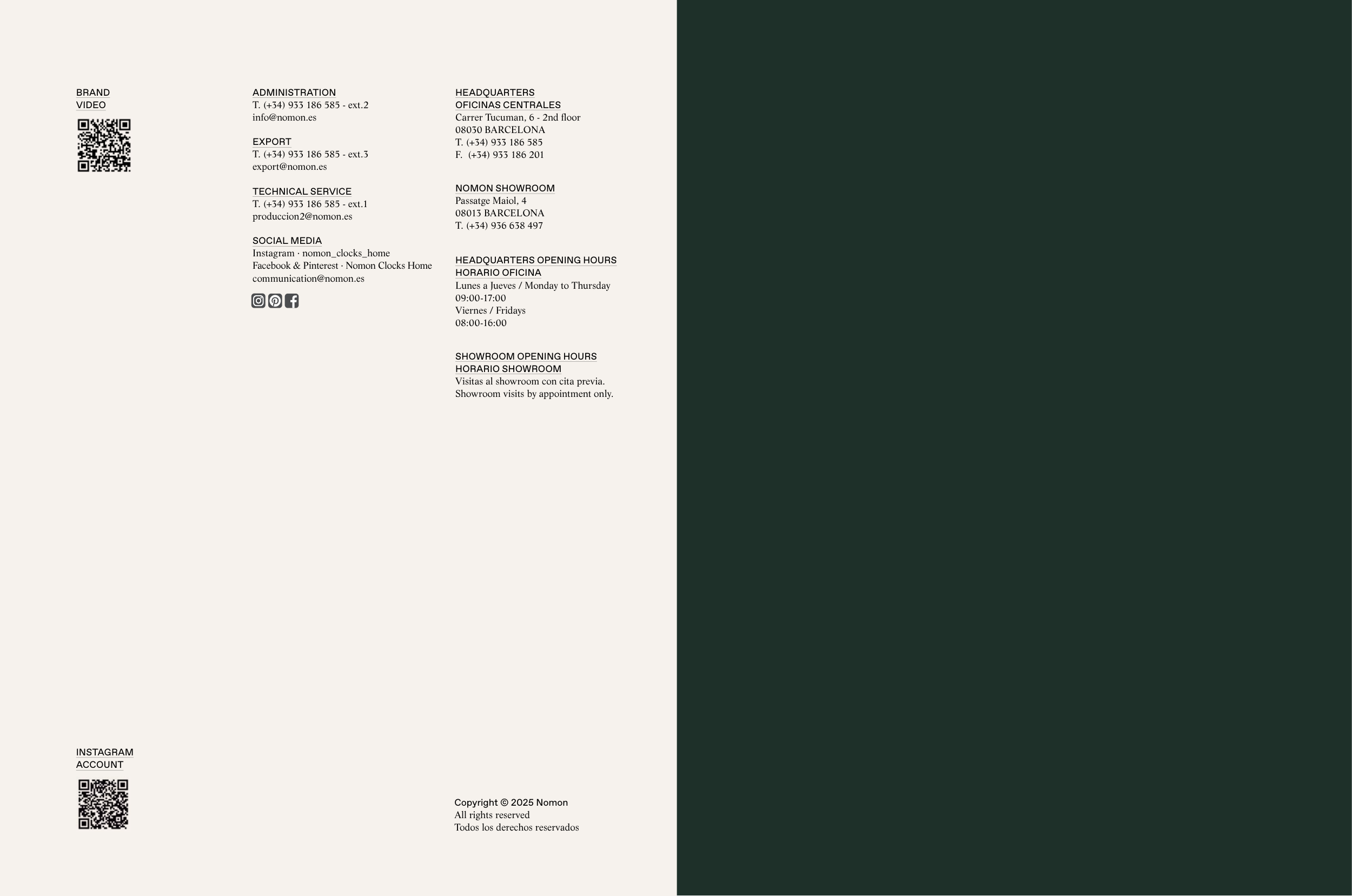 BRAND
VIDEO

INSTAGRAM
ACCOUNT

ADMINISTRATION
T. (+34) 933 186 585 - ext.2
info@nomon.es

EXPORT
T. (+34) 933 186 585 - ext.3
export@nomon.es

TECHNICAL SERVICE
T. (+34) 933 186 585 - ext.1
produccion2@nomon.es

SOCIAL MEDIA
Instagram · nomon_clocks_home
Facebook & Pinterest · Nomon Clocks Home
communication@nomon.es

HEADQUARTERS
OFICINAS CENTRALES
Carrer Tucuman, 6 - 2nd floor
08030 BARCELONA
T. (+34) 933 186 585
F. (+34) 933 186 201

NOMON SHOWROOM
Passatge Maiol, 4
08013 BARCELONA
T. (+34) 936 638 497

HEADQUARTERS OPENING HOURS
HORARIO OFICINA
Lunes a Jueves / Monday to Thursday
09:00-17:00
Viernes / Fridays
08:00-16:00

SHOWROOM OPENING HOURS
HORARIO SHOWROOM
Visitas al showroom con cita previa.
Showroom visits by appointment only.

Copyright © 2025 Nomon
All rights reserved
Todos los derechos reservados